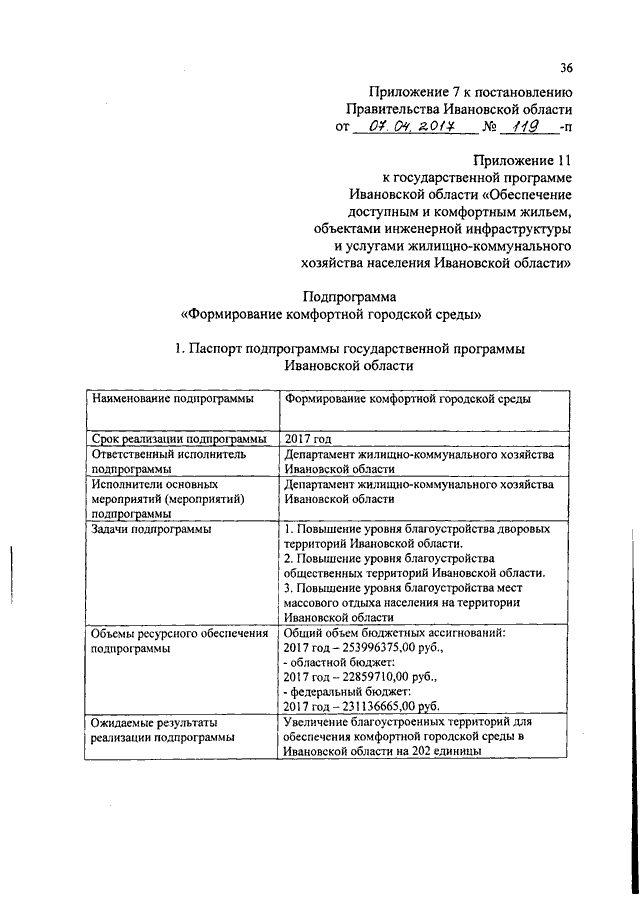 36

Приложение 7 к постановлению Правительства Ивановской области от 07.04.2017 № 119 -п

Приложение 11 к государственной программе Ивановской области «Обеспечение доступным и комфортным жильем, объектами инженерной инфраструктуры и услугами жилищно-коммунального хозяйства населения Ивановской области»

Подпрограмма
«Формирование комфортной городской среды»

1. Паспорт подпрограммы государственной программы Ивановской области

| Наименование подпрограммы | Формирование комфортной городской среды |
|---|---|
| Срок реализации подпрограммы | 2017 год |
| Ответственный исполнитель подпрограммы | Департамент жилищно-коммунального хозяйства Ивановской области |
| Исполнители основных мероприятий (мероприятий) подпрограммы | Департамент жилищно-коммунального хозяйства Ивановской области |
| Задачи подпрограммы | 1. Повышение уровня благоустройства дворовых территорий Ивановской области. 2. Повышение уровня благоустройства общественных территорий Ивановской области. 3. Повышение уровня благоустройства мест массового отдыха населения на территории Ивановской области |
| Объемы ресурсного обеспечения подпрограммы | Общий объем бюджетных ассигнований: 2017 год – 253996375,00 руб., - областной бюджет: 2017 год – 22859710,00 руб., - федеральный бюджет: 2017 год – 231136665,00 руб. |
| Ожидаемые результаты реализации подпрограммы | Увеличение благоустроенных территорий для обеспечения комфортной городской среды в Ивановской области на 202 единицы |